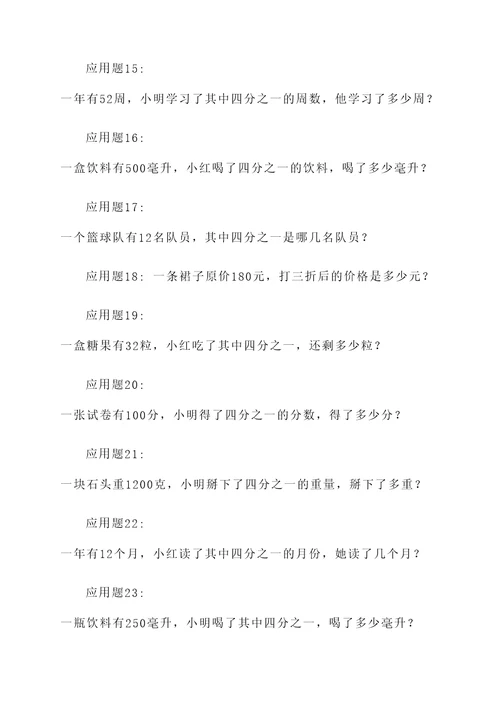 应用题15:

一年有52周，小明学习了其中四分之一的周数，他学习了多少周？

应用题16:

一盒饮料有500毫升，小红喝了四分之一的饮料，喝了多少毫升？

应用题17:

一个篮球队有12名队员，其中四分之一是哪几名队员？

应用题18: 一条裙子原价180元，打三折后的价格是多少元？

应用题19:

一盒糖果有32粒，小红吃了其中四分之一，还剩多少粒？

应用题20:

一张试卷有100分，小明得了四分之一的分数，得了多少分？

应用题21:

一块石头重1200克，小明掰下了四分之一的重量，掰下了多重？

应用题22:

一年有12个月，小红读了其中四分之一的月份，她读了几个月？

应用题23:

一瓶饮料有250毫升，小明喝了其中四分之一，喝了多少毫升？